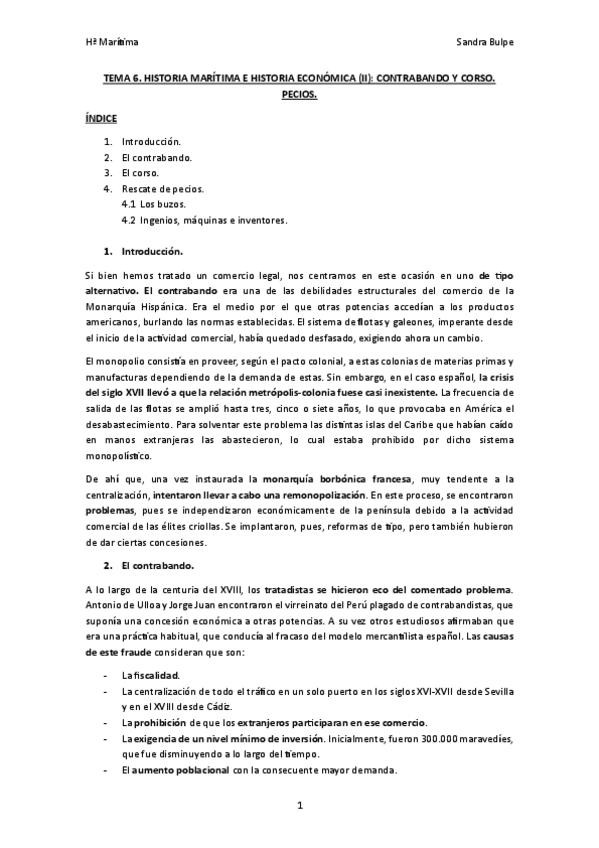 Hª Marítima

Sandra Bulpe

TEMA 6. HISTORIA MARÍTIMA E HISTORIA ECONÓMICA (II): CONTRABANDO Y CORSO. PECIOS.

ÍNDICE

1. Introducción.
2. El contrabando.
3. El corso.
4. Rescate de pecios.
4.1 Los buzos.
4.2 Ingenios, máquinas e inventores.

1. Introducción.

Si bien hemos tratado un comercio legal, nos centramos en este ocasión en uno de tipo alternativo. El contrabando era una de las debilidades estructurales del comercio de la Monarquía Hispánica. Era el medio por el que otras potencias accedían a los productos americanos, burlando las normas establecidas. El sistema de flotas y galeones, imperante desde el inicio de la actividad comercial, había quedado desfasado, exigiendo ahora un cambio.

El monopolio consistía en proveer, según el pacto colonial, a estas colonias de materias primas y manufacturas dependiendo de la demanda de estas. Sin embargo, en el caso español, la crisis del siglo XVII llevó a que la relación metrópolis-colonia fuese casi inexistente. La frecuencia de salida de las flotas se amplió hasta tres, cinco o siete años, lo que provocaba en América el desabastecimiento. Para solventar este problema las distintas islas del Caribe que habían caído en manos extranjeras las abastecieron, lo cual estaba prohibido por dicho sistema monopolístico.

De ahí que, una vez instaurada la monarquía borbónica francesa, muy tendente a la centralización, intentaron llevar a cabo una remonopolización. En este proceso, se encontraron problemas, pues se independizaron económicamente de la península debido a la actividad comercial de las élites criollas. Se implantaron, pues, reformas de tipo, pero también hubieron de dar ciertas concesiones.

2. El contrabando.

A lo largo de la centuria del XVIII, los tratadistas se hicieron eco del comentado problema. Antonio de Ulloa y Jorge Juan encontraron el virreinato del Perú plagado de contrabandistas, que suponía una concesión económica a otras potencias. A su vez otros estudiosos afirmaban que era una práctica habitual, que conducía al fracaso del modelo mercantilista español. Las causas de este fraude consideran que son:

- La fiscalidad.
- La centralización de todo el tráfico en un solo puerto en los siglos XVI-XVII desde Sevilla y en el XVIII desde Cádiz.
- La prohibición de que los extranjeros participaran en ese comercio.
- La exigencia de un nivel mínimo de inversión. Inicialmente, fueron 300.000 maravedíes, que fue disminuyendo a lo largo del tiempo.
- El aumento poblacional con la consecuente mayor demanda.

1